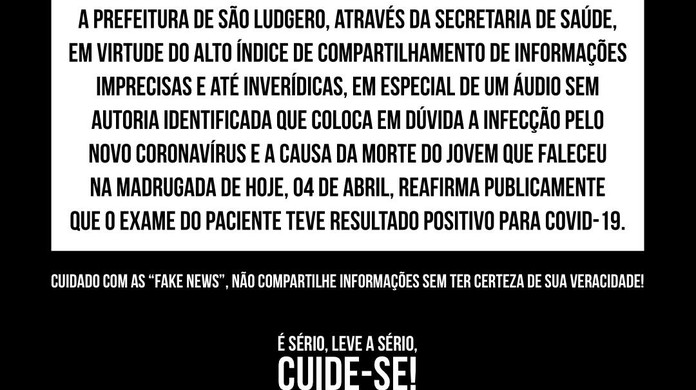 A PREFEITURA DE SÃO LUDGERO, ATRAVÉS DA SECRETARIA DE SAÚDE, EM VIRTUDE DO ALTO ÍNDICE DE COMPARTILHAMENTO DE INFORMAÇÕES IMPRECISAS E ATÉ INVERÍDICAS, EM ESPECIAL DE UM ÁUDIO SEM AUTORIA IDENTIFICADA QUE COLOCA EM DÚVIDA A INFECÇÃO PELO NOVO CORONAVÍRUS E A CAUSA DA MORTE DO JOVEM QUE FALECEU NA MADRUGADA DE HOJE, 04 DE ABRIL, REAFIRMA PUBLICAMENTE QUE O EXAME DO PACIENTE TEVE RESULTADO POSITIVO PARA COVID-19.

CUIDADO COM AS "FAKE NEWS", NÃO COMPARTILHE INFORMAÇÕES SEM TER CERTEZA DE SUA VERACIDADE!

É SÉRIO, LEVE A SÉRIO,
CUIDE-SE!